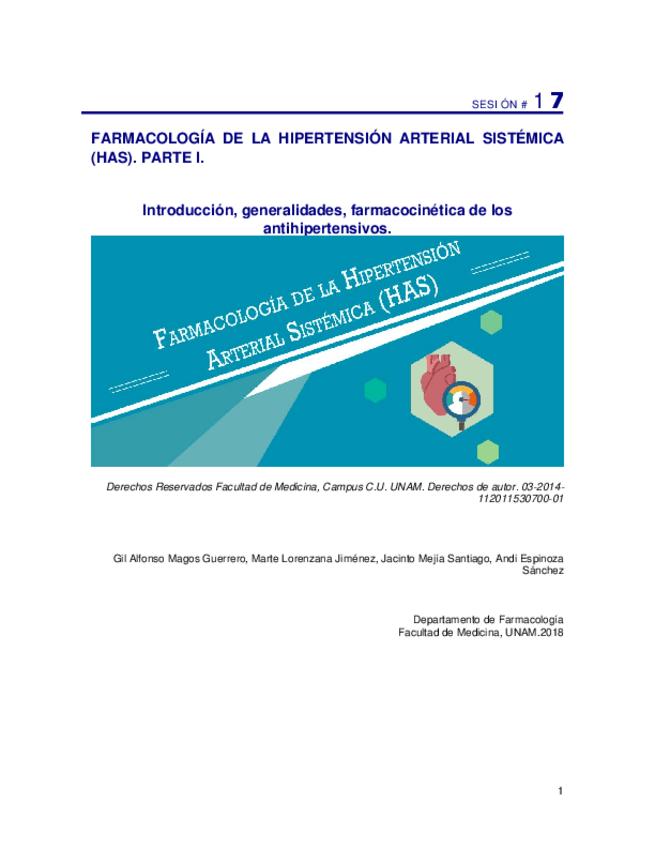 SESIÓN # 17

FARMACOLOGÍA DE LA HIPERTENSIÓN ARTERIAL SISTÉMICA (HAS). PARTE I.

Introducción, generalidades, farmacocinética de los antihipertensivos.

FARMACOLOGÍA DE LA HIPERTENSIÓN ARTERIAL SISTÉMICA (HAS)

Derechos Reservados Facultad de Medicina, Campus C.U. UNAM. Derechos de autor. 03-2014-112011530700-01

Gil Alfonso Magos Guerrero, Marte Lorenzana Jiménez, Jacinto Mejía Santiago, Andi Espinoza Sánchez

Departamento de Farmacología
Facultad de Medicina, UNAM.2018

1